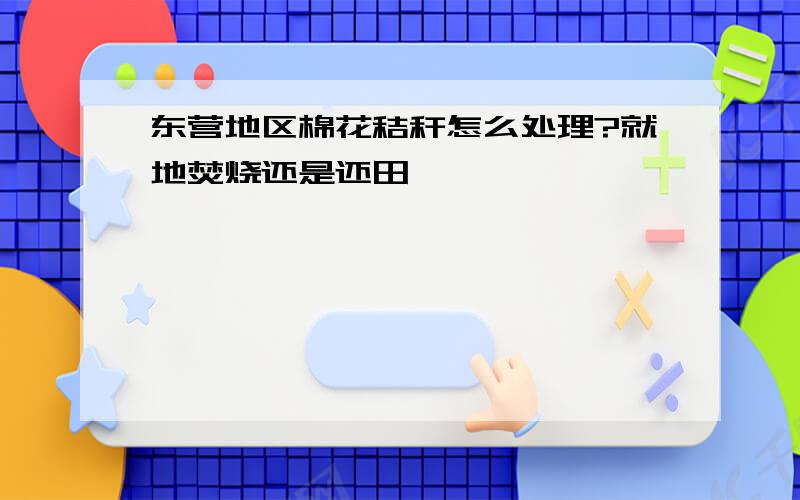 东营地区棉花秸秆怎么处理?就地焚烧还是还田